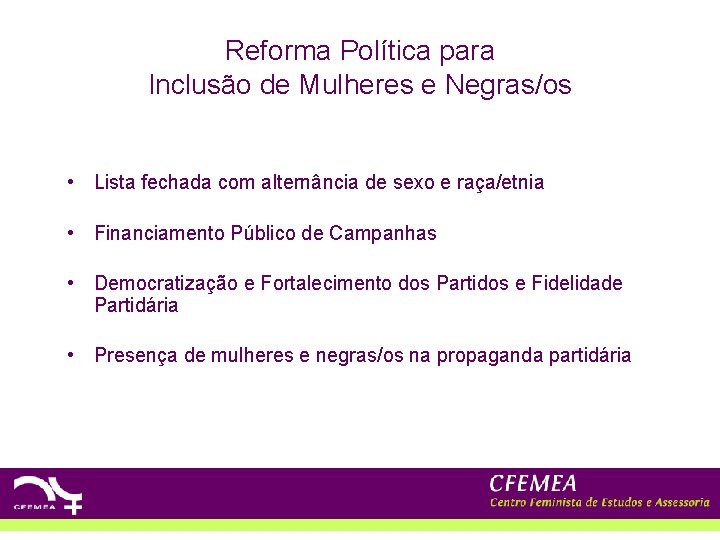 Reforma Política para
Inclusão de Mulheres e Negras/os

• Lista fechada com alternância de sexo e raça/etnia

• Financiamento Público de Campanhas

• Democratização e Fortalecimento dos Partidos e Fidelidade Partidária

• Presença de mulheres e negras/os na propaganda partidária

CFEMEA

CFEMEA
Centro Feminista de Estudos e Assessoria